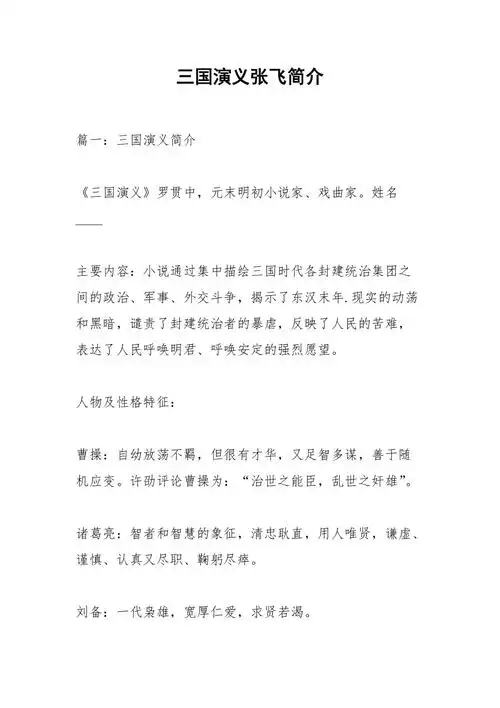 三国演义张飞简介

篇一：三国演义简介

《三国演义》罗贯中，元末明初小说家、戏曲家。姓名——

主要内容：小说通过集中描绘三国时代各封建统治集团之间的政治、军事、外交斗争，揭示了东汉末年.现实的动荡和黑暗，谴责了封建统治者的暴虐，反映了人民的苦难，表达了人民呼唤明君、呼唤安定的强烈愿望。

人物及性格特征：

曹操：自幼放荡不羁，但很有才华，又足智多谋，善于随机应变。许劭评论曹操为：“治世之能臣，乱世之奸雄”。

诸葛亮：智者和智慧的象征，清忠耿直，用人唯贤，谦虚、谨慎、认真又尽职、鞠躬尽瘁。

刘备：一代枭雄，宽厚仁爱，求贤若渴。